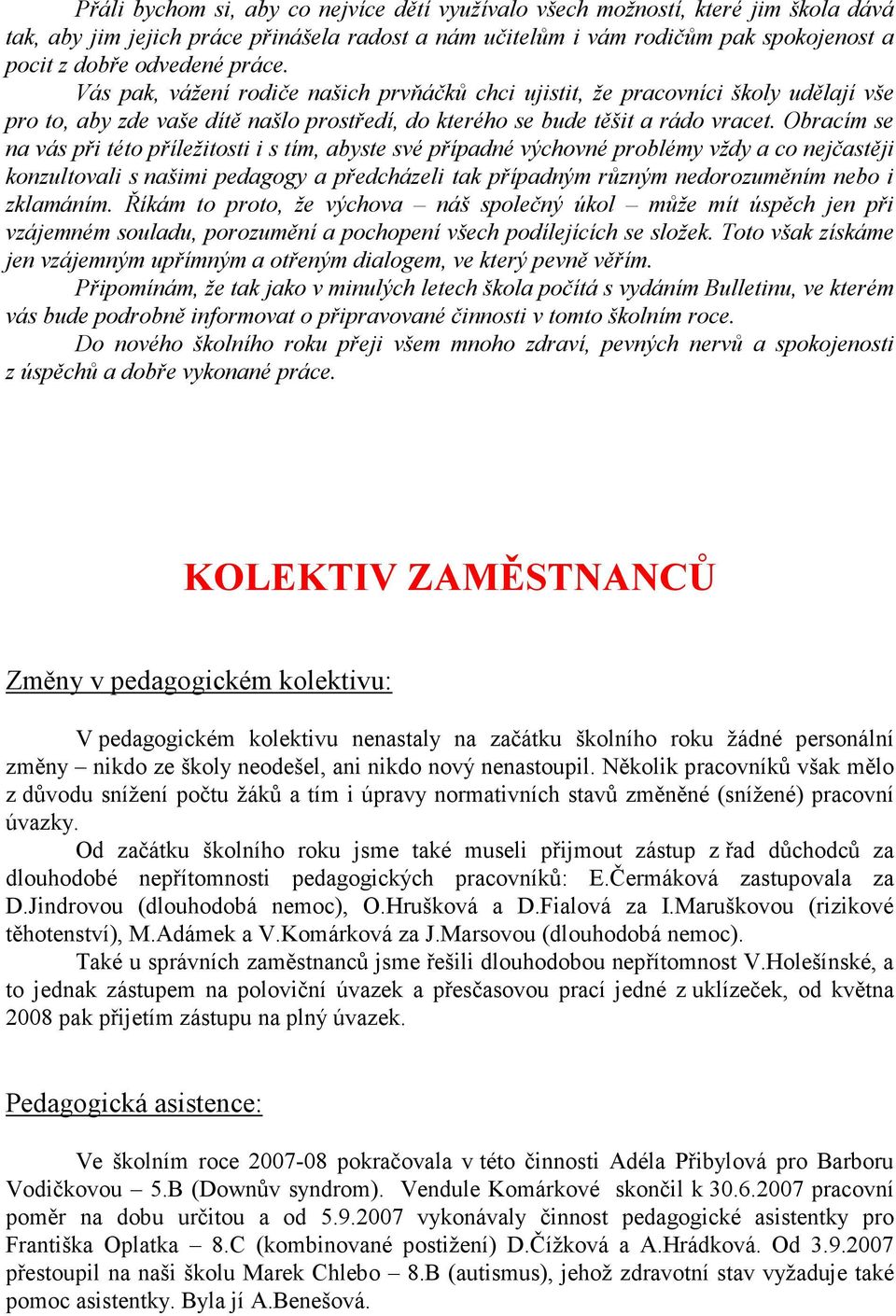 Přáli bychom si, aby co nejvíce dětí využívalo všech možností, které jim škola dává tak, aby jim jejich práce přinášela radost a nám učitelům i vám rodičům pak spokojenost a pocit z dobře odvedené práce.

Vás pak, vážení rodiče našich prvňáčků chci ujistit, že pracovníci školy udělají vše pro to, aby zde vaše dítě našlo prostředí, do kterého se bude těšit a rádo vracet. Obracím se na vás při této příležitosti i s tím, abyste své případné výchovné problémy vždy a co nejčastěji konzultovali s našimi pedagogy a předcházeli tak případným různým nedorozuměním nebo i zklamáním. Říkám to proto, že výchova – náš společný úkol – může mít úspěch jen při vzájemném souladu, porozumění a pochopení všech podílejících se složek. Toto však získáme jen vzájemným upřímným a otřeným dialogem, ve který pevně věřím.

Připomínám, že tak jako v minulých letech škola počítá s vydáním Bulletinu, ve kterém vás bude podrobně informovat o připravované činnosti v tomto školním roce.

Do nového školního roku přeji všem mnoho zdraví, pevných nervů a spokojenosti z úspěchů a dobře vykonané práce.

KOLEKTIV ZAMĚSTNANCŮ

Změny v pedagogickém kolektivu:

V pedagogickém kolektivu nenastaly na začátku školního roku žádné personální změny – nikdo ze školy neodešel, ani nikdo nový nenastoupil. Několik pracovníků však mělo z důvodu snížení počtu žáků a tím i úpravy normativních stavů změněné (snížené) pracovní úvazky.

Od začátku školního roku jsme také museli přijmout zástup z řad důchodců za dlouhodobé nepřítomnosti pedagogických pracovníků: E.Čermáková zastupovala za D.Jindrovou (dlouhodobá nemoc), O.Hrušková a D.Fialová za I.Maruškovou (rizikové těhotenství), M.Adámek a V.Komárková za J.Marsovou (dlouhodobá nemoc).

Také u správních zaměstnanců jsme řešili dlouhodobou nepřítomnost V.Holešínské, a to jednak zástupem na poloviční úvazek a přesčasovou prací jedné z uklízeček, od května 2008 pak přijetím zástupu na plný úvazek.

Pedagogická asistence:

Ve školním roce 2007-08 pokračovala v této činnosti Adéla Přibylová pro Barboru Vodičkovou – 5.B (Downův syndrom). Vendule Komárkové skončil k 30.6.2007 pracovní poměr na dobu určitou a od 5.9.2007 vykonávaly činnost pedagogické asistentky pro Františka Oplatka – 8.C (kombinované postižení) D.Čížková a A.Hrádková. Od 3.9.2007 přestoupil na naši školu Marek Chlebo – 8.B (autismus), jehož zdravotní stav vyžaduje také pomoc asistentky. Byla jí A.Benešová.